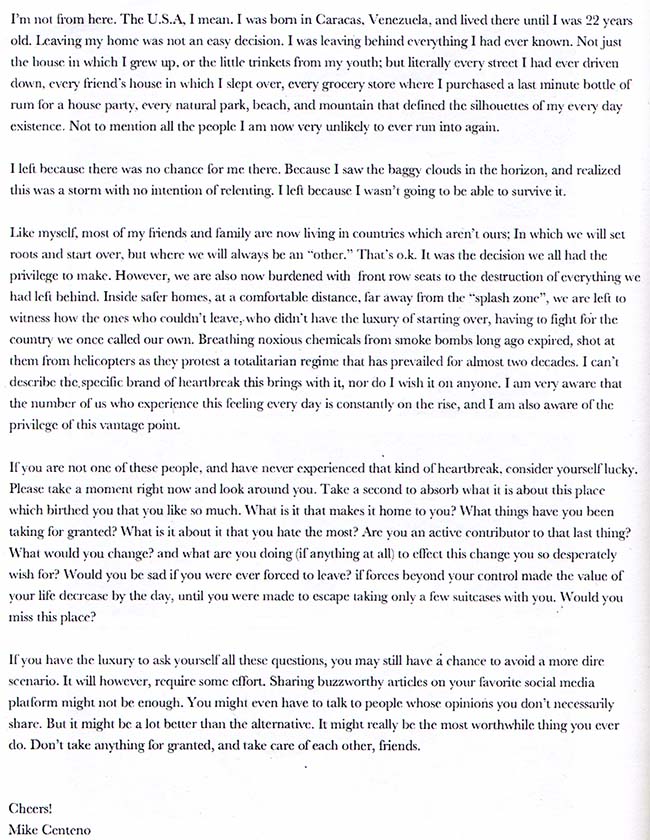 I'm not from here. The U.S.A, I mean. I was born in Caracas, Venezuela, and lived there until I was 22 years old. Leaving my home was not an easy decision. I was leaving behind everything I had ever known. Not just the house in which I grew up, or the little trinkets from my youth; but literally every street I had ever driven down, every friend's house in which I slept over, every grocery store where I purchased a last minute bottle of rum for a house party, every natural park, beach, and mountain that defined the silhouettes of my every day existence. Not to mention all the people I am now very unlikely to ever run into again.

I left because there was no chance for me there. Because I saw the baggy clouds in the horizon, and realized this was a storm with no intention of relenting. I left because I wasn't going to be able to survive it.

Like myself, most of my friends and family are now living in countries which aren't ours; In which we will set roots and start over, but where we will always be an "other." That's o.k. It was the decision we all had the privilege to make. However, we are also now burdened with front row seats to the destruction of everything we had left behind. Inside safer homes, at a comfortable distance, far away from the "splash zone", we are left to witness how the ones who couldn't leave, who didn't have the luxury of starting over, having to fight for the country we once called our own. Breathing noxious chemicals from smoke bombs long ago expired, shot at them from helicopters as they protest a totalitarian regime that has prevailed for almost two decades. I can't describe the specific brand of heartbreak this brings with it, nor do I wish it on anyone. I am very aware that the number of us who experience this feeling every day is constantly on the rise, and I am also aware of the privilege of this vantage point.

If you are not one of these people, and have never experienced that kind of heartbreak, consider yourself lucky. Please take a moment right now and look around you. Take a second to absorb what it is about this place which birthed you that you like so much. What is it that makes it home to you? What things have you been taking for granted? What is it about it that you hate the most? Are you an active contributor to that last thing? What would you change? and what are you doing (if anything at all) to effect this change you so desperately wish for? Would you be sad if you were ever forced to leave? if forces beyond your control made the value of your life decrease by the day, until you were made to escape taking only a few suitcases with you. Would you miss this place?

If you have the luxury to ask yourself all these questions, you may still have a chance to avoid a more dire scenario. It will however, require some effort. Sharing buzzworthy articles on your favorite social media platform might not be enough. You might even have to talk to people whose opinions you don't necessarily share. But it might be a lot better than the alternative. It might really be the most worthwhile thing you ever do. Don't take anything for granted, and take care of each other, friends.

Cheers!
Mike Centeno